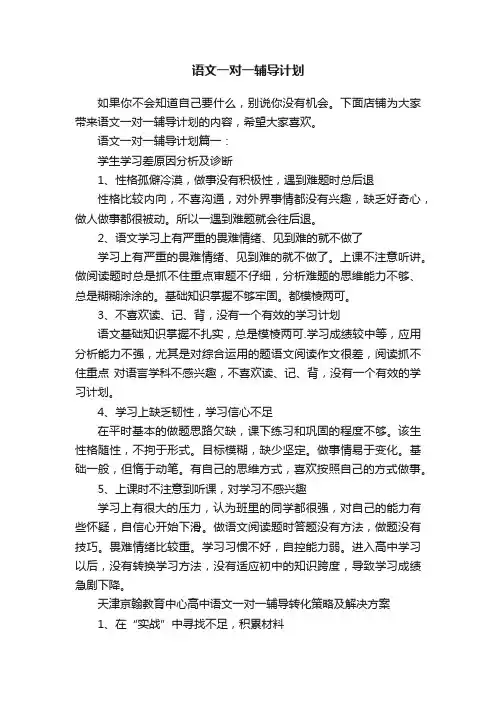 语文一对一辅导计划

如果你不会知道自己要什么，别说你没有机会。下面店铺为大家带来语文一对一辅导计划的内容，希望大家喜欢。

语文一对一辅导计划篇一：

学生学习差原因分析及诊断

1、性格孤僻冷漠，做事没有积极性，遇到难题时总后退

性格比较内向，不喜沟通，对外界事情都没有兴趣，缺乏好奇心，做人做事都很被动。所以一遇到难题就会往后退。

2、语文学习上有严重的畏难情绪、见到难的就不做了

学习上有严重的畏难情绪、见到难的就不做了。上课不注意听讲。做阅读题时总是抓不住重点审题不仔细，分析难题的思维能力不够、总是糊糊涂涂的。基础知识掌握不够牢固。都模棱两可。

3、不喜欢读、记、背，没有一个有效的学习计划

语文基础知识掌握不扎实，总是模棱两可.学习成绩较中等，应用分析能力不强，尤其是对综合运用的题语文阅读作文很差，阅读抓不住重点 对语言学科不感兴趣，不喜欢读、记、背，没有一个有效的学习计划。

4、学习上缺乏韧性，学习信心不足

在平时基本的做题思路欠缺，课下练习和巩固的程度不够。该生性格随性，不拘于形式。目标模糊，缺少坚定。做事情易于变化。基础一般，但惰于动笔。有自己的思维方式，喜欢按照自己的方式做事。

5、上课时不注意到听课，对学习不感兴趣

学习上有很大的压力，认为班里的同学都很强，对自己的能力有些怀疑，自信心开始下滑。做语文阅读题时答题没有方法，做题没有技巧。畏难情绪比较重。学习习惯不好，自控能力弱。进入高中学习以后，没有转换学习方法，没有适应初中的知识跨度，导致学习成绩急剧下降。

天津京翰教育中心高中语文一对一辅导转化策略及解决方案

1、在“实战”中寻找不足，积累材料